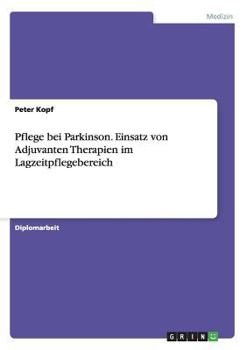 Medizin

Peter Kopf

Pflege bei Parkinson. Einsatz von Adjuvanten Therapien im Lagzeitpflegebereich

Diplomarbeit

GRIN